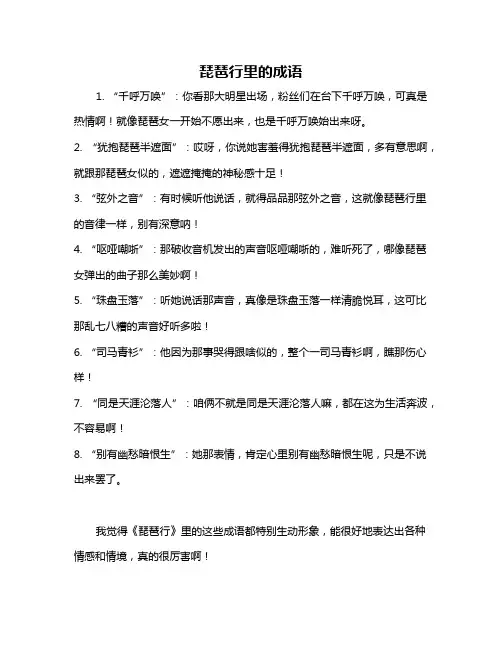 琵琶行里的成语

1. “千呼万唤”：你看那大明星出场，粉丝们在台下千呼万唤，可真是热情啊！就像琵琶女一开始不愿出来，也是千呼万唤始出来呀。

2. “犹抱琵琶半遮面”：哎呀，你说她害羞得犹抱琵琶半遮面，多有意思啊，就跟那琵琶女似的，遮遮掩掩的神秘感十足！

3. “弦外之音”：有时候听他说话，就得品品那弦外之音，这就像琵琶行里的音律一样，别有深意呐！

4. “呕哑嘲哳”：那破收音机发出的声音呕哑嘲哳的，难听死了，哪像琵琶女弹出的曲子那么美妙啊！

5. “珠盘玉落”：听她说话那声音，真像是珠盘玉落一样清脆悦耳，这可比那乱七八糟的声音好听多啦！

6. “司马青衫”：他因为那事哭得跟啥似的，整个一司马青衫啊，瞧那伤心样！

7. “同是天涯沦落人”：咱俩不就是同是天涯沦落人嘛，都在这为生活奔波，不容易啊！

8. “别有幽愁暗恨生”：她那表情，肯定心里别有幽愁暗恨生呢，只是不说出来罢了。

我觉得《琵琶行》里的这些成语都特别生动形象，能很好地表达出各种情感和情境，真的很厉害啊！